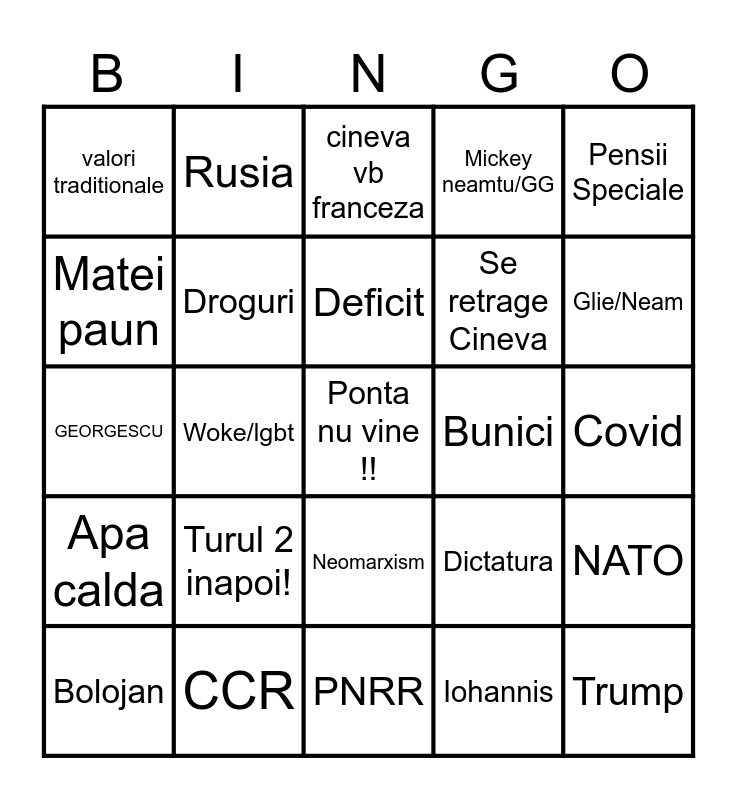 | B | I | N | G | O |
|---|---|---|---|---|
| valori traditionale | Rusia | cineva vb franceza | Mickey neamtu/GG | Pensii Speciale |
| Matei paun | Droguri | Deficit | Se retrage Cineva | Glie/Neam |
| GEORGESCU | Woke/lgbt | Ponta nu vine !! | Bunici | Covid |
| Apa calda | Turul 2 inapoi! | Neomarxism | Dictatura | NATO |
| Bolojan | CCR | PNRR | Iohannis | Trump |